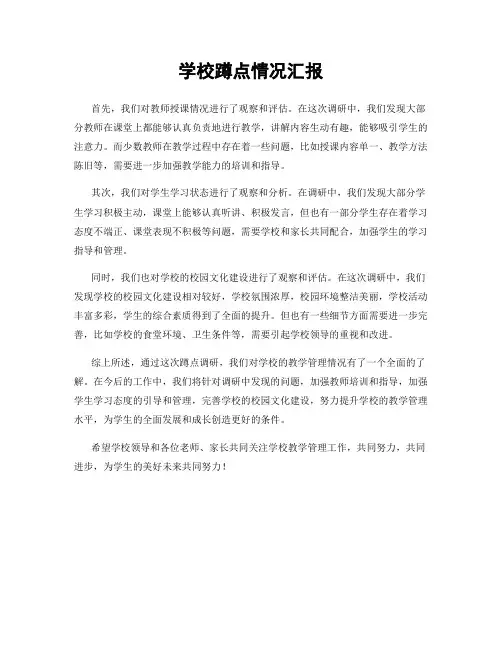 学校蹲点情况汇报

首先，我们对教师授课情况进行了观察和评估。在这次调研中，我们发现大部分教师在课堂上都能够认真负责地进行教学，讲解内容生动有趣，能够吸引学生的注意力。而少数教师在教学过程中存在着一些问题，比如授课内容单一、教学方法陈旧等，需要进一步加强教学能力的培训和指导。

其次，我们对学生学习状态进行了观察和分析。在调研中，我们发现大部分学生学习积极主动，课堂上能够认真听讲、积极发言，但也有一部分学生存在着学习态度不端正、课堂表现不积极等问题，需要学校和家长共同配合，加强学生的学习指导和管理。

同时，我们也对学校的校园文化建设进行了观察和评估。在这次调研中，我们发现学校的校园文化建设相对较好，学校氛围浓厚，校园环境整洁美丽，学校活动丰富多彩，学生的综合素质得到了全面的提升。但也有一些细节方面需要进一步完善，比如学校的食堂环境、卫生条件等，需要引起学校领导的重视和改进。

综上所述，通过这次蹲点调研，我们对学校的教学管理情况有了一个全面的了解。在今后的工作中，我们将针对调研中发现的问题，加强教师培训和指导，加强学生学习态度的引导和管理，完善学校的校园文化建设，努力提升学校的教学管理水平，为学生的全面发展和成长创造更好的条件。

希望学校领导和各位老师、家长共同关注学校教学管理工作，共同努力，共同进步，为学生的美好未来共同努力！